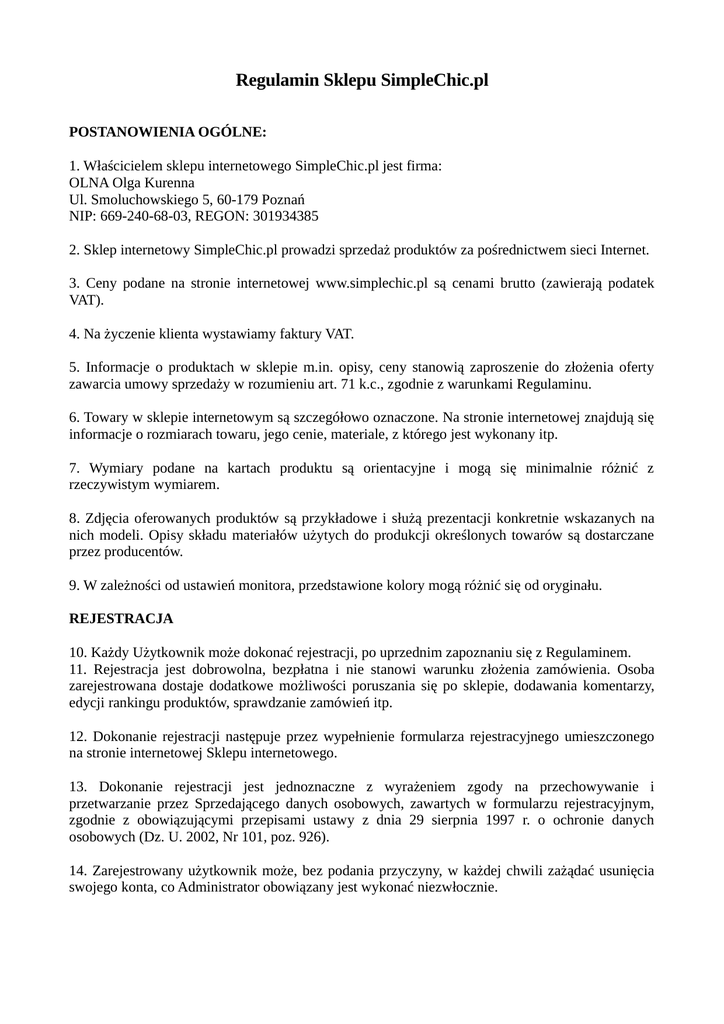 Regulamin Sklepu SimpleChic.pl

POSTANOWIENIA OGÓLNE:

1. Właścicielem sklepu internetowego SimpleChic.pl jest firma:
OLNA Olga Kurenna
Ul. Smoluchowskiego 5, 60-179 Poznań
NIP: 669-240-68-03, REGON: 301934385

2. Sklep internetowy SimpleChic.pl prowadzi sprzedaż produktów za pośrednictwem sieci Internet.

3. Ceny podane na stronie internetowej www.simplechic.pl są cenami brutto (zawierają podatek VAT).

4. Na życzenie klienta wystawiamy faktury VAT.

5. Informacje o produktach w sklepie m.in. opisy, ceny stanowią zaproszenie do złożenia oferty zawarcia umowy sprzedaży w rozumieniu art. 71 k.c., zgodnie z warunkami Regulaminu.

6. Towary w sklepie internetowym są szczegółowo oznaczone. Na stronie internetowej znajdują się informacje o rozmiarach towaru, jego cenie, materiale, z którego jest wykonany itp.

7. Wymiary podane na kartach produktu są orientacyjne i mogą się minimalnie różnić z rzeczywistym wymiarem.

8. Zdjęcia oferowanych produktów są przykładowe i służą prezentacji konkretnie wskazanych na nich modeli. Opisy składu materiałów użytych do produkcji określonych towarów są dostarczane przez producentów.

9. W zależności od ustawień monitora, przedstawione kolory mogą różnić się od oryginału.

REJESTRACJA

10. Każdy Użytkownik może dokonać rejestracji, po uprzednim zapoznaniu się z Regulaminem.
11. Rejestracja jest dobrowolna, bezpłatna i nie stanowi warunku złożenia zamówienia. Osoba zarejestrowana dostaje dodatkowe możliwości poruszania się po sklepie, dodawania komentarzy, edycji rankingu produktów, sprawdzanie zamówień itp.

12. Dokonanie rejestracji następuje przez wypełnienie formularza rejestracyjnego umieszczonego na stronie internetowej Sklepu internetowego.

13. Dokonanie rejestracji jest jednoznaczne z wyrażeniem zgody na przechowywanie i przetwarzanie przez Sprzedającego danych osobowych, zawartych w formularzu rejestracyjnym, zgodnie z obowiązującymi przepisami ustawy z dnia 29 sierpnia 1997 r. o ochronie danych osobowych (Dz. U. 2002, Nr 101, poz. 926).

14. Zarejestrowany użytkownik może, bez podania przyczyny, w każdej chwili zażądać usunięcia swojego konta, co Administrator obowiązany jest wykonać niezwłocznie.